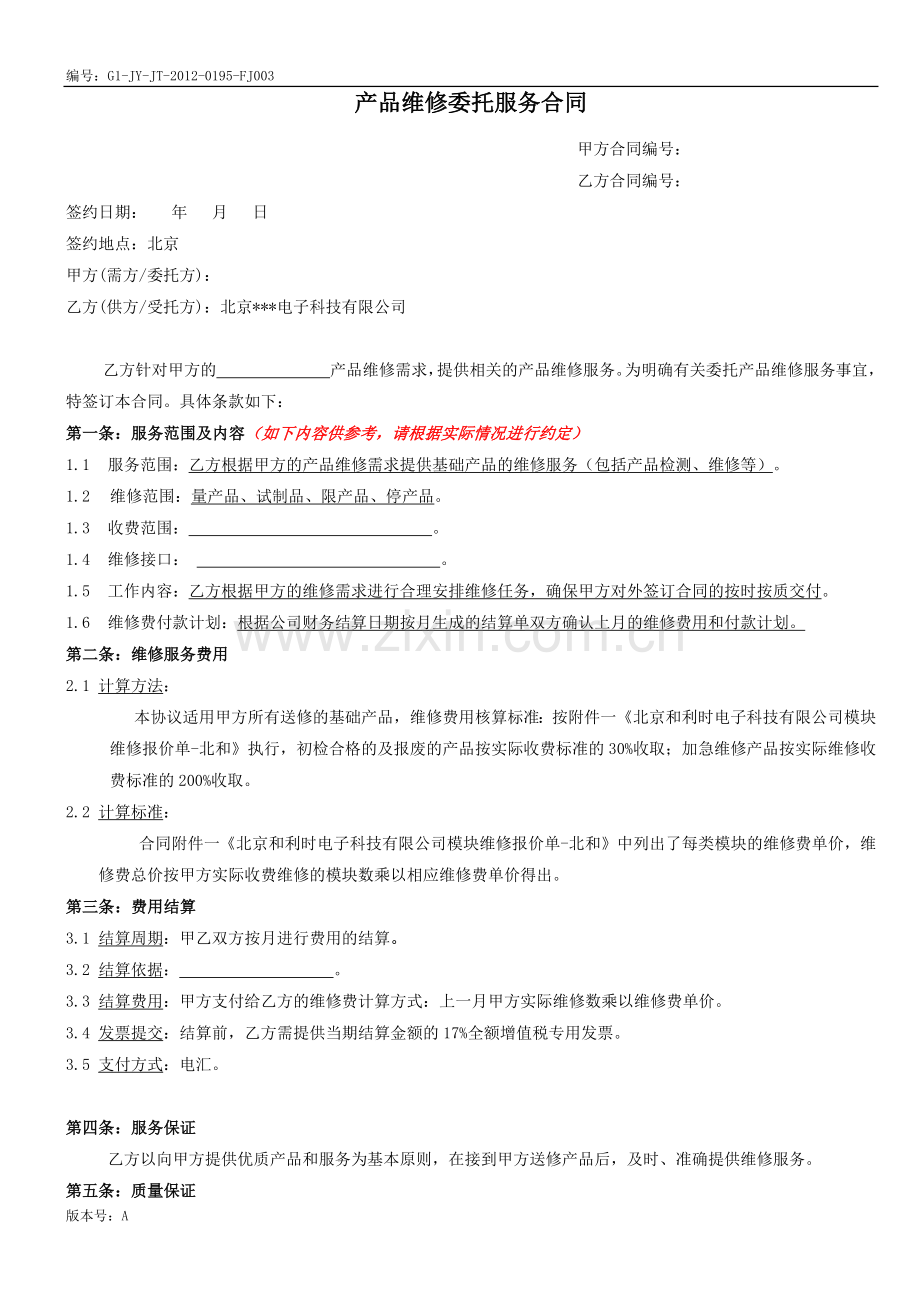 编号：G1-JY-JT-2012-0195-FJ003

产品维修委托服务合同

甲方合同编号：

乙方合同编号：

签约日期： 年 月 日

签约地点：北京

甲方(需方/委托方)：

乙方(供方/受托方)：北京***电子科技有限公司

乙方针对甲方的____产品维修需求，提供相关的产品维修服务。为明确有关委托产品维修服务事宜，特签订本合同。具体条款如下：

第一条：服务范围及内容（如下内容供参考，请根据实际情况进行约定）

1.1 服务范围：乙方根据甲方的产品维修需求提供基础产品的维修服务（包括产品检测、维修等）。

1.2 维修范围：量产品、试制品、限产品、停产品。

1.3 收费范围：____。

1.4 维修接口：____。

1.5 工作内容：乙方根据甲方的维修需求进行合理安排维修任务，确保甲方对外签订合同的按时按质交付。

1.6 维修费付款计划：根据公司财务结算日期按月生成的结算单双方确认上月的维修费用和付款计划。

第二条：维修服务费用

2.1 计算方法：

本协议适用甲方所有送修的基础产品，维修费用核算标准：按附件一《北京和利时电子科技有限公司模块维修报价单-北和》执行，初检合格的及报废的产品按实际收费标准的30%收取；加急维修产品按实际维修收费标准的200%收取。

2.2 计算标准：

合同附件一《北京和利时电子科技有限公司模块维修报价单-北和》中列出了每类模块的维修费单价，维修费总价按甲方实际收费维修的模块数乘以相应维修费单价得出。

第三条：费用结算

3.1 结算周期：甲乙双方按月进行费用的结算。

3.2 结算依据：____。

3.3 结算费用：甲方支付给乙方的维修费计算方式：上一月甲方实际维修数乘以维修费单价。

3.4 发票提交：结算前，乙方需提供当期结算金额的17%全额增值税专用发票。

3.5 支付方式：电汇。

第四条：服务保证

乙方以向甲方提供优质产品和服务为基本原则，在接到甲方送修产品后，及时、准确提供维修服务。

第五条：质量保证

版本号：A

www.zixin.com.cn